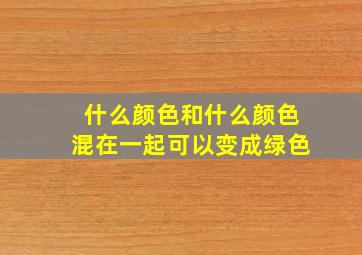 什么颜色和什么颜色
混在一起可以变成绿色